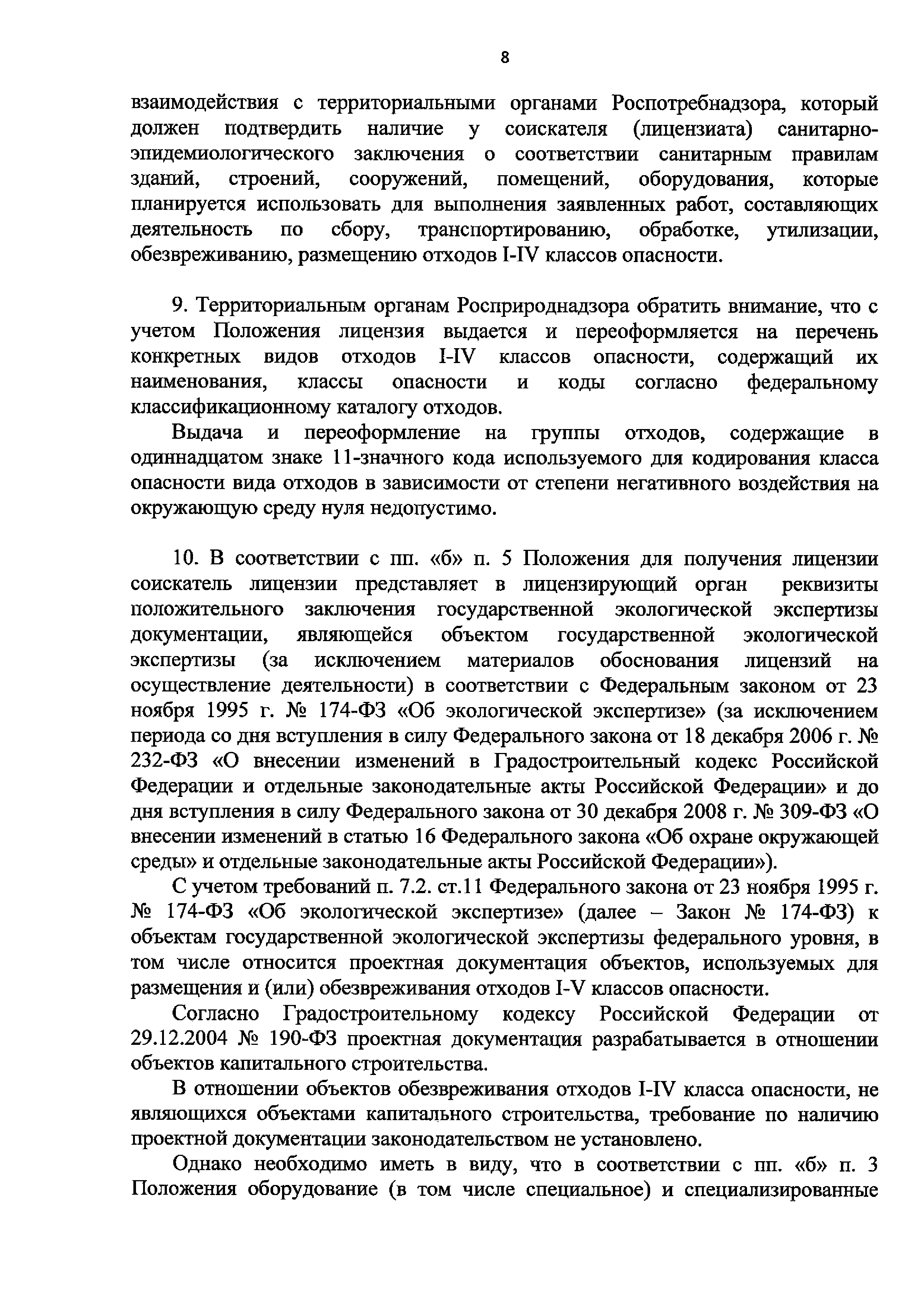 8

взаимодействия с территориальными органами Роспотребнадзора, который должен подтвердить наличие у соискателя (лицензиата) санитарно-эпидемиологического заключения о соответствии санитарным правилам зданий, строений, сооружений, помещений, оборудования, которые планируется использовать для выполнения заявленных работ, составляющих деятельность по сбору, транспортированию, обработке, утилизации, обезвреживанию, размещению отходов I-IV классов опасности.

9. Территориальным органам Росприроднадзора обратить внимание, что с учетом Положения лицензия выдается и переоформляется на перечень конкретных видов отходов I-IV классов опасности, содержащий их наименования, классы опасности и коды согласно федеральному классификационному каталогу отходов.

Выдача и переоформление на группы отходов, содержащие в одиннадцатом знаке 11-значного кода используемого для кодирования класса опасности вида отходов в зависимости от степени негативного воздействия на окружающую среду нуля недопустимо.

10. В соответствии с пп. «б» п. 5 Положения для получения лицензии соискатель лицензии представляет в лицензирующий орган реквизиты положительного заключения государственной экологической экспертизы документации, являющейся объектом государственной экологической экспертизы (за исключением материалов обоснования лицензий на осуществление деятельности) в соответствии с Федеральным законом от 23 ноября 1995 г. № 174-ФЗ «Об экологической экспертизе» (за исключением периода со дня вступления в силу Федерального закона от 18 декабря 2006 г. № 232-ФЗ «О внесении изменений в Градостроительный кодекс Российской Федерации и отдельные законодательные акты Российской Федерации» и до дня вступления в силу Федерального закона от 30 декабря 2008 г. № 309-ФЗ «О внесении изменений в статью 16 Федерального закона «Об охране окружающей среды» и отдельные законодательные акты Российской Федерации»).

С учетом требований п. 7.2. ст.11 Федерального закона от 23 ноября 1995 г. № 174-ФЗ «Об экологической экспертизе» (далее – Закон № 174-ФЗ) к объектам государственной экологической экспертизы федерального уровня, в том числе относится проектная документация объектов, используемых для размещения и (или) обезвреживания отходов I-V классов опасности.

Согласно Градостроительному кодексу Российской Федерации от 29.12.2004 № 190-ФЗ проектная документация разрабатывается в отношении объектов капитального строительства.

В отношении объектов обезвреживания отходов I-IV класса опасности, не являющихся объектами капитального строительства, требование по наличию проектной документации законодательством не установлено.

Однако необходимо иметь в виду, что в соответствии с пп. «б» п. 3 Положения оборудование (в том числе специальное) и специализированные